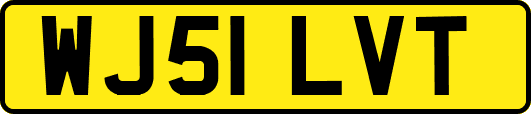 WJ51 LVT